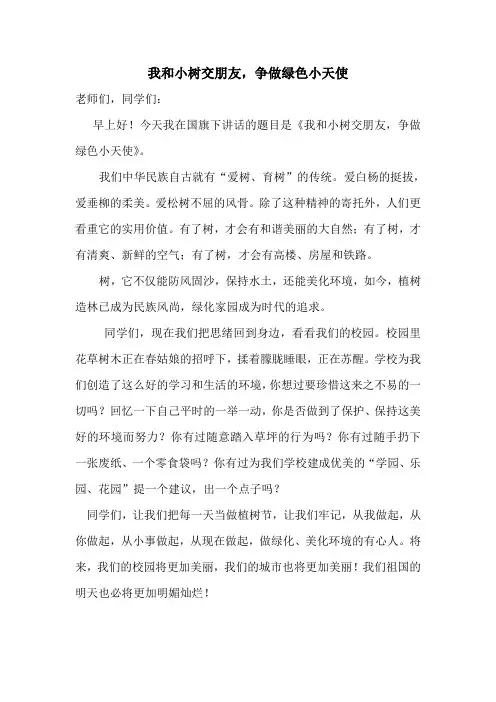 我和小树交朋友，争做绿色小天使

老师们，同学们：

早上好！今天我在国旗下讲话的题目是《我和小树交朋友，争做绿色小天使》。

我们中华民族自古就有“爱树、育树”的传统。爱白杨的挺拔，爱垂柳的柔美。爱松树不屈的风骨。除了这种精神的寄托外，人们更看重它的实用价值。有了树，才会有和谐美丽的大自然；有了树，才有清爽、新鲜的空气；有了树，才会有高楼、房屋和铁路。

树，它不仅能防风固沙，保持水土，还能美化环境，如今，植树造林已成为民族风尚，绿化家园成为时代的追求。

同学们，现在我们把思绪回到身边，看看我们的校园。校园里花草树木正在春姑娘的招呼下，揉着朦胧睡眼，正在苏醒。学校为我们创造了这么好的学习和生活的环境，你想过要珍惜这来之不易的一切吗？回忆一下自己平时的一举一动，你是否做到了保护、保持这美好的环境而努力？你有过随意踏入草坪的行为吗？你有过随手扔下一张废纸、一个零食袋吗？你有过为我们学校建成优美的“学园、乐园、花园”提一个建议，出一个点子吗？

同学们，让我们把每一天当做植树节，让我们牢记，从我做起，从你做起，从小事做起，从现在做起，做绿化、美化环境的有心人。将来，我们的校园将更加美丽，我们的城市也将更加美丽！我们祖国的明天也必将更加明媚灿烂！